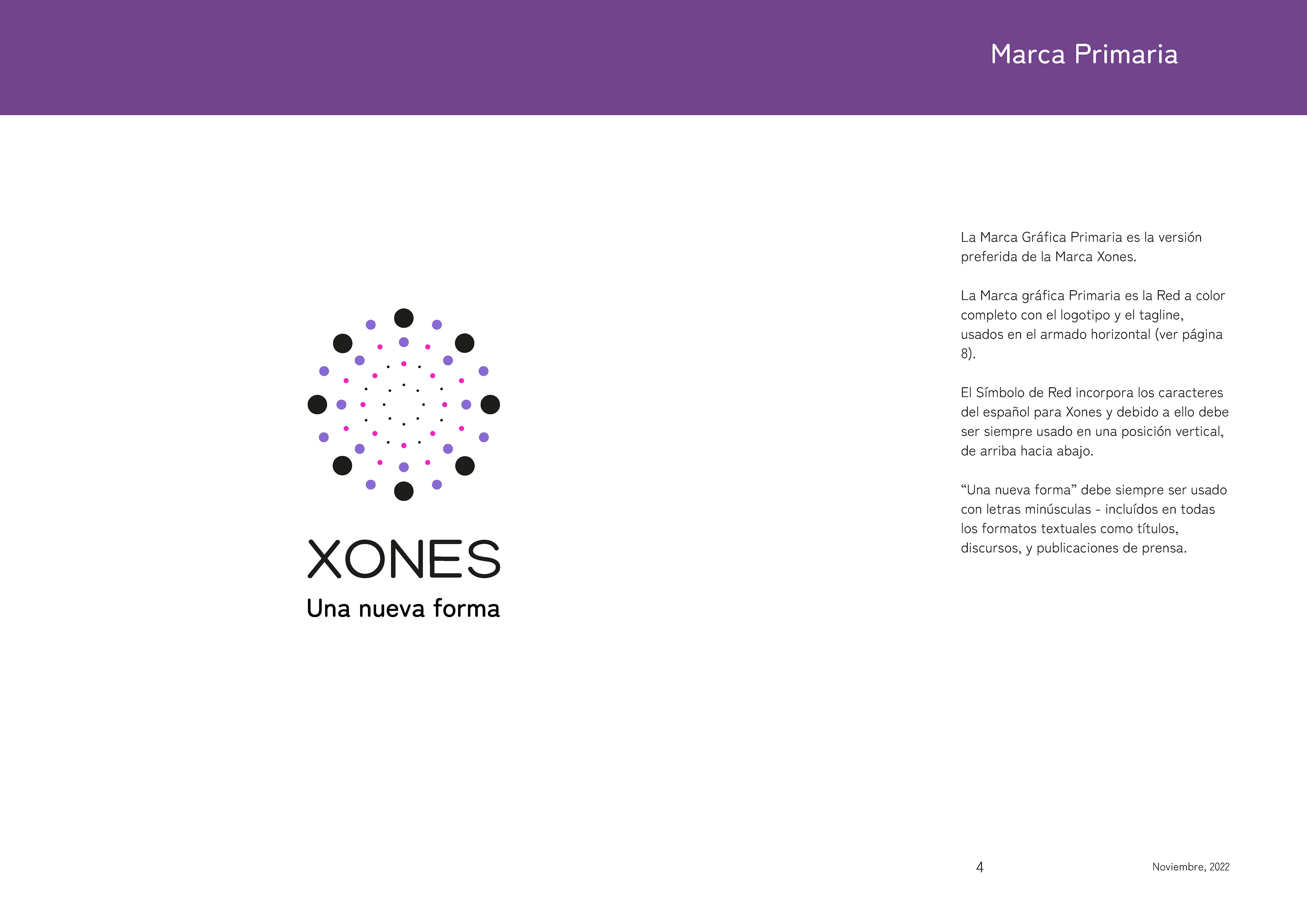 Marca Primaria

XONES
Una nueva forma

La Marca Gráfica Primaria es la versión preferida de la Marca Xones.

La Marca gráfica Primaria es la Red a color completo con el logotipo y el tagline, usados en el armado horizontal (ver página 8).

El Símbolo de Red incorpora los caracteres del español para Xones y debido a ello debe ser siempre usado en una posición vertical, de arriba hacia abajo.

“Una nueva forma” debe siempre ser usado con letras minúsculas - incluídos en todas los formatos textuales como títulos, discursos, y publicaciones de prensa.

4

Noviembre, 2022